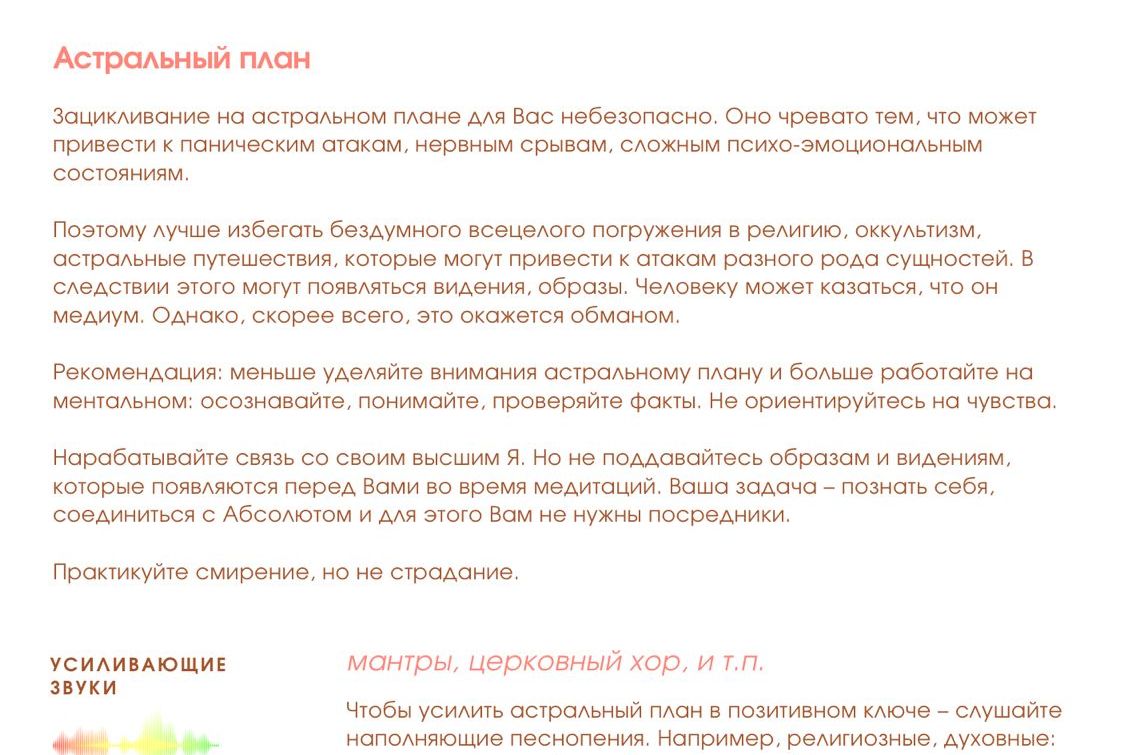 Астральный план

Зацикливание на астральном плане для Вас небезопасно. Оно чревато тем, что может привести к паническим атакам, нервным срывам, сложным психо-эмоциональным состояниям.

Поэтому лучше избегать бездумного всецелого погружения в религию, оккультизм, астральные путешествия, которые могут привести к атакам разного рода сущностей. В следствии этого могут появляться видения, образы. Человеку может казаться, что он медиум. Однако, скорее всего, это окажется обманом.

Рекомендация: меньше уделяйте внимания астральному плану и больше работайте на ментальном: осознавайте, понимайте, проверяйте факты. Не ориентируйтесь на чувства.

Нарабатывайте связь со своим высшим Я. Но не поддавайтесь образам и видениям, которые появляются перед Вами во время медитаций. Ваша задача – познать себя, соединиться с Абсолютом и для этого Вам не нужны посредники.

Практикуйте смирение, но не страдание.

УСИЛИВАЮЩИЕ ЗВУКИ

мантры, церковный хор, и т.п.

Чтобы усилить астральный план в позитивном ключе – слушайте наполняющие песнопения. Например, религиозные, духовные: